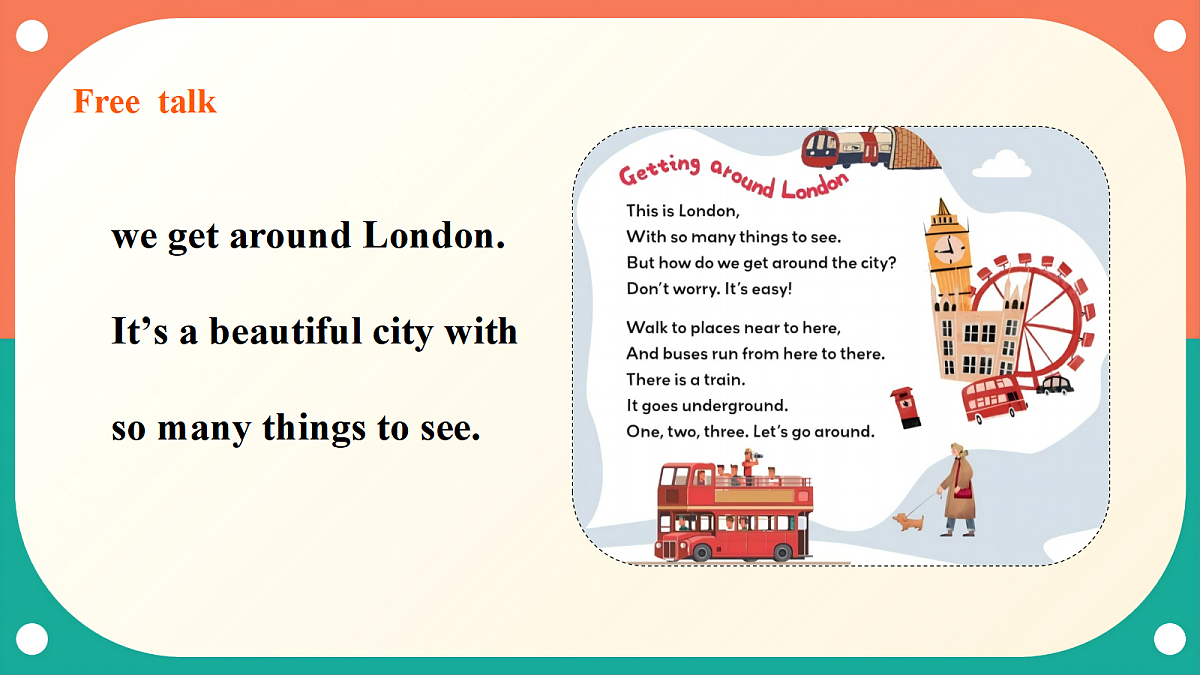 Free talk

we get around London.

It's a beautiful city with

so many things to see.

Getting around London

This is London,
With so many things to see.
But how do we get around the city?
Don't worry. It's easy!

Walk to places near to here,
And buses run from here to there.
There is a train.
It goes underground.
One, two, three. Let's go around.